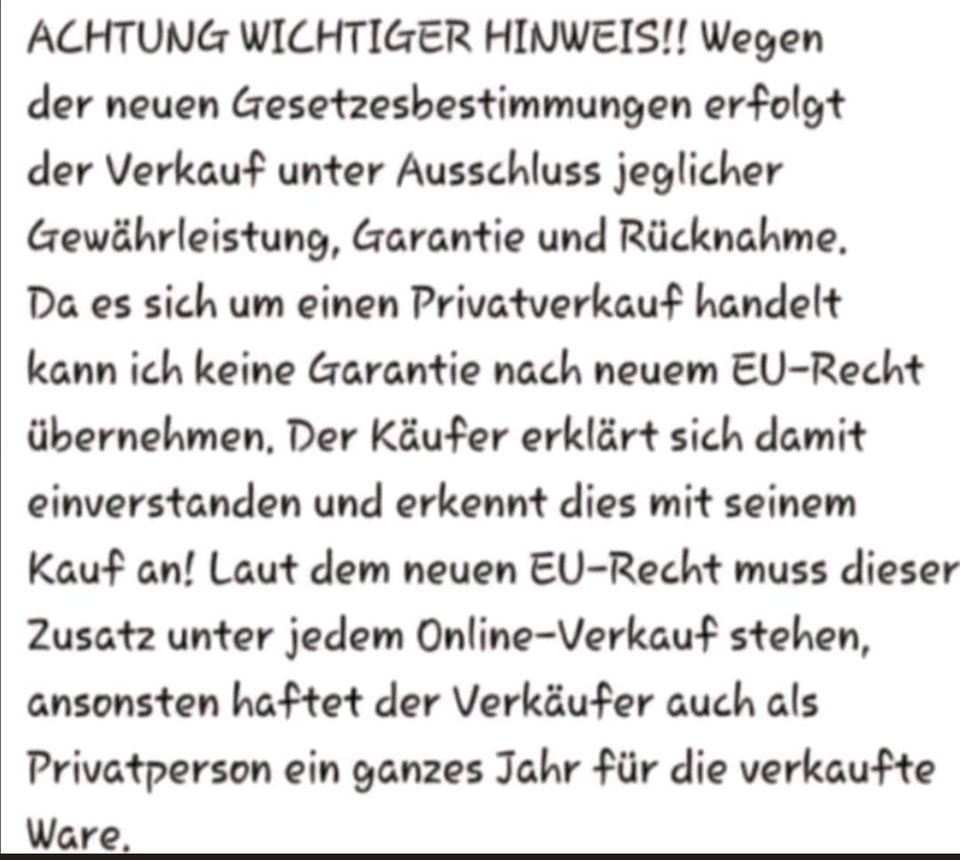 ACHTUNG WICHTIGER HINWEIS!! Wegen der neuen Gesetzesbestimmungen erfolgt der Verkauf unter Ausschluss jeglicher Gewährleistung, Garantie und Rücknahme. Da es sich um einen Privatverkauf handelt kann ich keine Garantie nach neuem EU-Recht übernehmen. Der Käufer erklärt sich damit einverstanden und erkennt dies mit seinem Kauf an! Laut dem neuen EU-Recht muss dieser Zusatz unter jedem Online-Verkauf stehen, ansonsten haftet der Verkäufer auch als Privatperson ein ganzes Jahr für die verkaufte Ware.